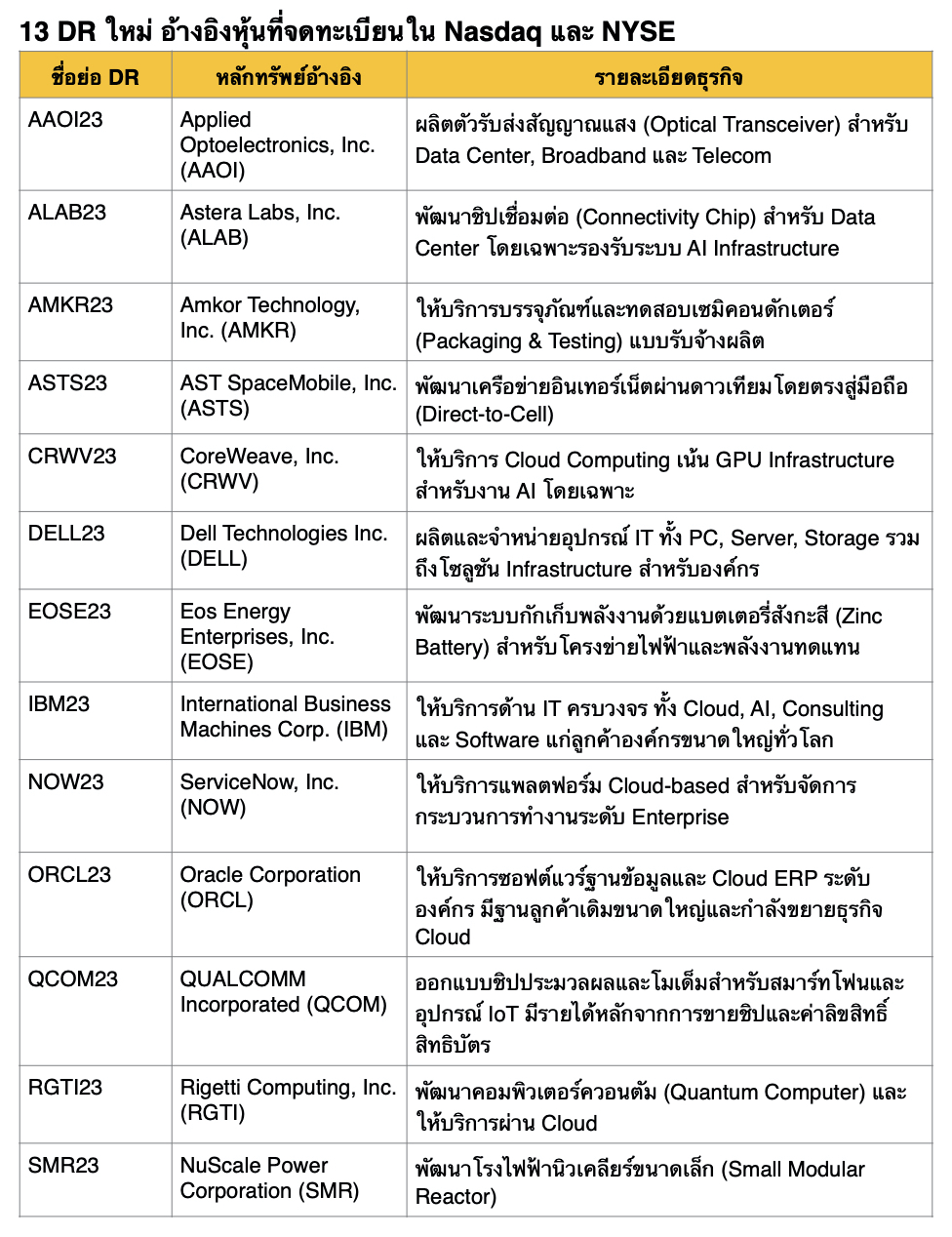 13 DR ใหม่ อ้างอิงหุ้นที่จดทะเบียนใน Nasdaq และ NYSE

| ชื่อย่อ DR | หลักทรัพย์อ้างอิง | รายละเอียดธุรกิจ |
|---|---|---|
| AAOI23 | Applied Optoelectronics, Inc. (AAOI) | ผลิตตัวรับส่งสัญญาณแสง (Optical Transceiver) สำหรับ Data Center, Broadband และ Telecom |
| ALAB23 | Astera Labs, Inc. (ALAB) | พัฒนาชิปเชื่อมต่อ (Connectivity Chip) สำหรับ Data Center โดยเฉพาะรองรับระบบ AI Infrastructure |
| AMKR23 | Amkor Technology, Inc. (AMKR) | ให้บริการบรรจุภัณฑ์และทดสอบเซมิคอนดักเตอร์ (Packaging & Testing) แบบรับจ้างผลิต |
| ASTS23 | AST SpaceMobile, Inc. (ASTS) | พัฒนาเครือข่ายอินเทอร์เน็ตผ่านดาวเทียมโดยตรงสู่มือถือ (Direct-to-Cell) |
| CRWV23 | CoreWeave, Inc. (CRWV) | ให้บริการ Cloud Computing เน้น GPU Infrastructure สำหรับงาน AI โดยเฉพาะ |
| DELL23 | Dell Technologies Inc. (DELL) | ผลิตและจำหน่ายอุปกรณ์ IT ทั้ง PC, Server, Storage รวมถึงโซลูชัน Infrastructure สำหรับองค์กร |
| EOSE23 | Eos Energy Enterprises, Inc. (EOSE) | พัฒนาระบบกักเก็บพลังงานด้วยแบตเตอรี่สังกะสี (Zinc Battery) สำหรับโครงข่ายไฟฟ้าและพลังงานทดแทน |
| IBM23 | International Business Machines Corp. (IBM) | ให้บริการด้าน IT ครบวงจร ทั้ง Cloud, AI, Consulting และ Software แก่ลูกค้าองค์กรขนาดใหญ่ทั่วโลก |
| NOW23 | ServiceNow, Inc. (NOW) | ให้บริการแพลตฟอร์ม Cloud-based สำหรับจัดการกระบวนการทำงานระดับ Enterprise |
| ORCL23 | Oracle Corporation (ORCL) | ให้บริการซอฟต์แวร์ฐานข้อมูลและ Cloud ERP ระดับองค์กร มีฐานลูกค้าเดิมขนาดใหญ่และกำลังขยายธุรกิจ Cloud |
| QCOM23 | QUALCOMM Incorporated (QCOM) | ออกแบบชิปประมวลผลและโมเด็มสำหรับสมาร์ทโฟนและอุปกรณ์ IoT มีรายได้หลักจากการขายชิปและค่าลิขสิทธิ์สิทธิบัตร |
| RGTI23 | Rigetti Computing, Inc. (RGTI) | พัฒนาคอมพิวเตอร์ควอนตัม (Quantum Computer) และให้บริการผ่าน Cloud |
| SMR23 | NuScale Power Corporation (SMR) | พัฒนาโรงไฟฟ้านิวเคลียร์ขนาดเล็ก (Small Modular Reactor) |